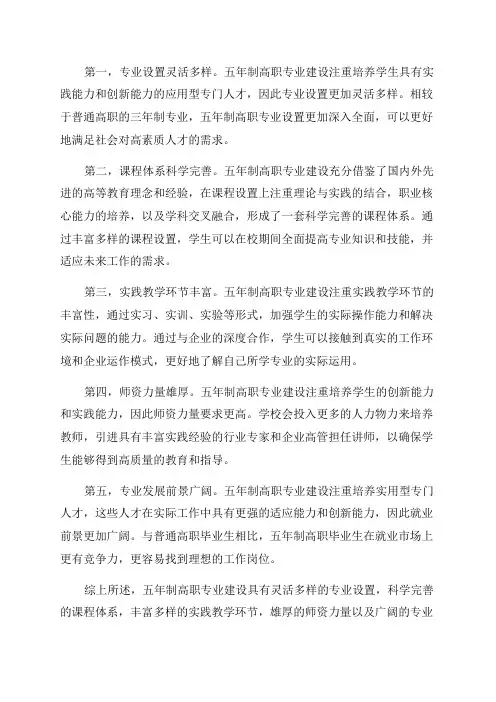 第一，专业设置灵活多样。五年制高职专业建设注重培养学生具有实践能力和创新能力的应用型专门人才，因此专业设置更加灵活多样。相较于普通高职的三年制专业，五年制高职专业设置更加深入全面，可以更好地满足社会对高素质人才的需求。

第二，课程体系科学完善。五年制高职专业建设充分借鉴了国内外先进的高等教育理念和经验，在课程设置上注重理论与实践的结合，职业核心能力的培养，以及学科交叉融合，形成了一套科学完善的课程体系。通过丰富多样的课程设置，学生可以在校期间全面提高专业知识和技能，并适应未来工作的需求。

第三，实践教学环节丰富。五年制高职专业建设注重实践教学环节的丰富性，通过实习、实训、实验等形式，加强学生的实际操作能力和解决实际问题的能力。通过与企业的深度合作，学生可以接触到真实的工作环境和企业运作模式，更好地了解自己所学专业的实际运用。

第四，师资力量雄厚。五年制高职专业建设注重培养学生的创新能力和实践能力，因此师资力量要求更高。学校会投入更多的人力物力来培养教师，引进具有丰富实践经验的行业专家和企业高管担任讲师，以确保学生能够得到高质量的教育和指导。

第五，专业发展前景广阔。五年制高职专业建设注重培养实用型专门人才，这些人才在实际工作中具有更强的适应能力和创新能力，因此就业前景更加广阔。与普通高职毕业生相比，五年制高职毕业生在就业市场上更有竞争力，更容易找到理想的工作岗位。

综上所述，五年制高职专业建设具有灵活多样的专业设置，科学完善的课程体系，丰富多样的实践教学环节，雄厚的师资力量以及广阔的专业